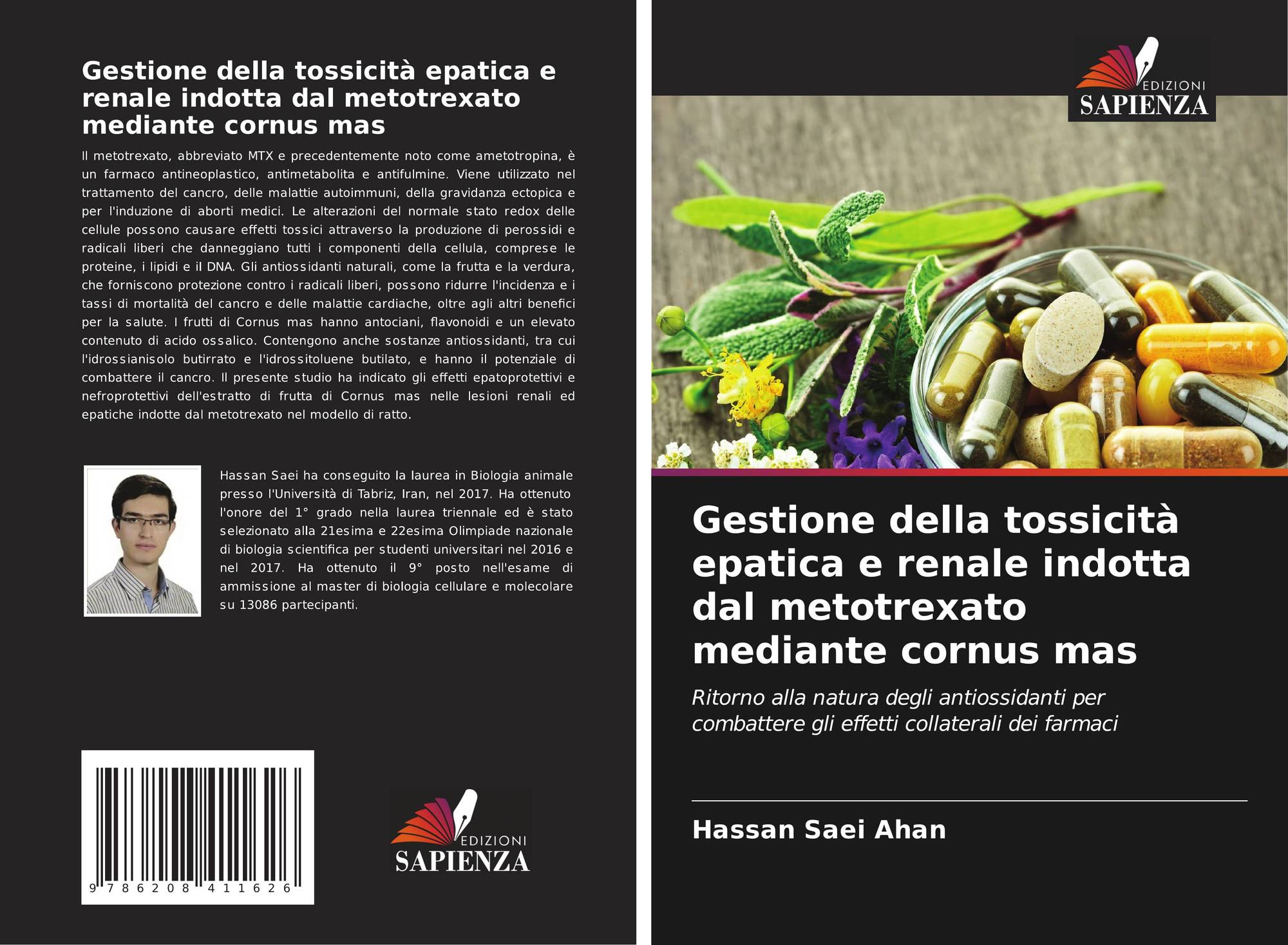 Gestione della tossicità epatica e renale indotta dal metotrexato mediante cornus mas

Il metotrexato, abbreviato MTX e precedentemente noto come ametotropina, è un farmaco antineoplastico, antimetabolita e antifulmine. Viene utilizzato nel trattamento del cancro, delle malattie autoimmuni, della gravidanza ectopica e per l'induzione di aborti medici. Le alterazioni del normale stato redox delle cellule possono causare effetti tossici attraverso la produzione di perossidi e radicali liberi che danneggiano tutti i componenti della cellula, comprese le proteine, i lipidi e il DNA. Gli antiossidanti naturali, come la frutta e la verdura, che forniscono protezione contro i radicali liberi, possono ridurre l'incidenza e i tassi di mortalità del cancro e delle malattie cardiache, oltre agli altri benefici per la salute. I frutti di Cornus mas hanno antociani, flavonoidi e un elevato contenuto di acido ossalico. Contengono anche sostanze antiossidanti, tra cui l'idrossianisolo butirrato e l'idrossitoluene butilato, e hanno il potenziale di combattere il cancro. Il presente studio ha indicato gli effetti epatoprotettivi e nefroprotettivi dell'estratto di frutta di Cornus mas nelle lesioni renali ed epatiche indotte dal metotrexato nel modello di ratto.

Hassan Saei ha conseguito la laurea in Biologia animale presso l'Università di Tabriz, Iran, nel 2017. Ha ottenuto l'onore del 1° grado nella laurea triennale ed è stato selezionato alla 21esima e 22esima Olimpiade nazionale di biologia scientifica per studenti universitari nel 2016 e nel 2017. Ha ottenuto il 9° posto nell'esame di ammissione al master di biologia cellulare e molecolare su 13086 partecipanti.

9 786208 411626

EDIZIONI
SAPIENZA

EDIZIONI
SAPIENZA

Gestione della tossicità epatica e renale indotta dal metotrexato mediante cornus mas

Ritorno alla natura degli antiossidanti per combattere gli effetti collaterali dei farmaci

Hassan Saei Ahan